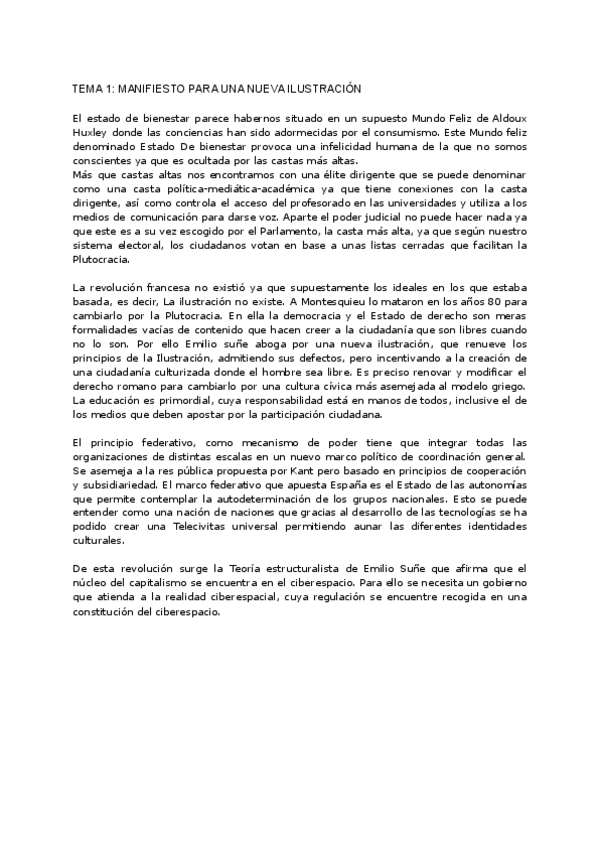 TEMA 1: MANIFIESTO PARA UNA NUEVA ILUSTRACIÓN

El estado de bienestar parece habernos situado en un supuesto Mundo Feliz de Aldoux Huxley donde las conciencias han sido adormecidas por el consumismo. Este Mundo feliz denominado Estado De bienestar provoca una infelicidad humana de la que no somos conscientes ya que es ocultada por las castas más altas.
Más que castas altas nos encontramos con una élite dirigente que se puede denominar como una casta política-mediática-académica ya que tiene conexiones con la casta dirigente, así como controla el acceso del profesorado en las universidades y utiliza a los medios de comunicación para darse voz. Aparte el poder judicial no puede hacer nada ya que este es a su vez escogido por el Parlamento, la casta más alta, ya que según nuestro sistema electoral, los ciudadanos votan en base a unas listas cerradas que facilitan la Plutocracia.

La revolución francesa no existió ya que supuestamente los ideales en los que estaba basada, es decir, La ilustración no existe. A Montesquieu lo mataron en los años 80 para cambiarlo por la Plutocracia. En ella la democracia y el Estado de derecho son meras formalidades vacías de contenido que hacen creer a la ciudadanía que son libres cuando no lo son. Por ello Emilio suñe aboga por una nueva ilustración, que renueve los principios de la Ilustración, admitiendo sus defectos, pero incentivando a la creación de una ciudadanía culturizada donde el hombre sea libre. Es preciso renovar y modificar el derecho romano para cambiarlo por una cultura cívica más asemejada al modelo griego. La educación es primordial, cuya responsabilidad está en manos de todos, inclusive el de los medios que deben apostar por la participación ciudadana.

El principio federativo, como mecanismo de poder tiene que integrar todas las organizaciones de distintas escalas en un nuevo marco político de coordinación general. Se asemeja a la res pública propuesta por Kant pero basado en principios de cooperación y subsidiariedad. El marco federativo que apuesta España es el Estado de las autonomías que permite contemplar la autodeterminación de los grupos nacionales. Esto se puede entender como una nación de naciones que gracias al desarrollo de las tecnologías se ha podido crear una Telecivitas universal permitiendo aunar las diferentes identidades culturales.

De esta revolución surge la Teoría estructuralista de Emilio Suñe que afirma que el núcleo del capitalismo se encuentra en el ciberespacio. Para ello se necesita un gobierno que atienda a la realidad ciberespacial, cuya regulación se encuentre recogida en una constitución del ciberespacio.